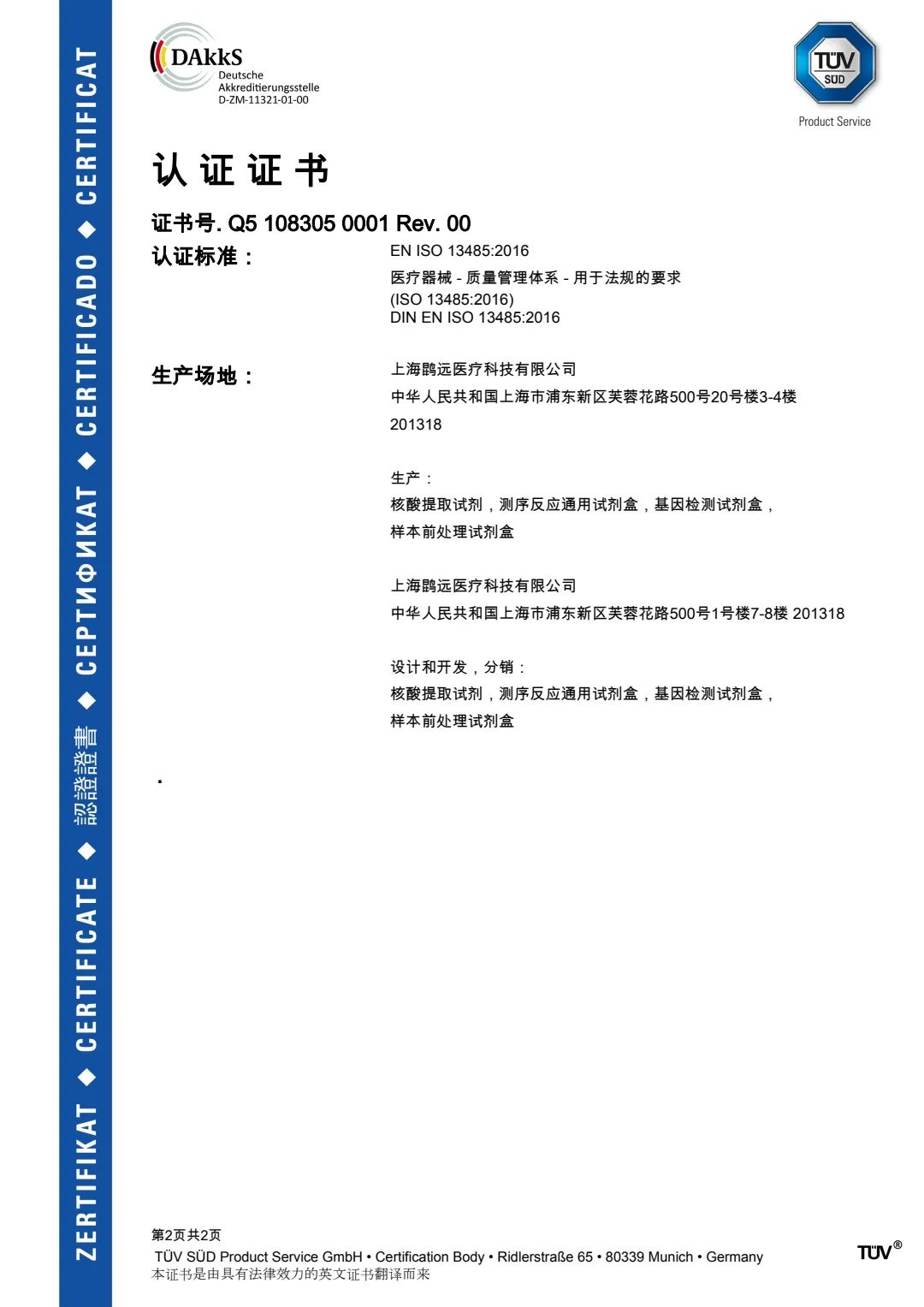 ZERTIFIKAT ◆ CERTIFICATE ◆ 認證證書 ◆ СЕРТИФИКАТ ◆ CERTIFICADO ◆ CERTIFICAT

DAkkS
Deutsche
Akkreditierungsstelle
D-ZM-11321-01-00

TÜV SÜD
Product Service

认 证 证 书

证书号. Q5 108305 0001 Rev. 00

认证标准： EN ISO 13485:2016
医疗器械 - 质量管理体系 - 用于法规的要求
(ISO 13485:2016)
DIN EN ISO 13485:2016

生产场地： 上海鹍远医疗科技有限公司
中华人民共和国上海市浦东新区芙蓉花路500号20号楼3-4楼
201318

生产：
核酸提取试剂，测序反应通用试剂盒，基因检测试剂盒，
样本前处理试剂盒

上海鹍远医疗科技有限公司
中华人民共和国上海市浦东新区芙蓉花路500号1号楼7-8楼 201318

设计和开发，分销：
核酸提取试剂，测序反应通用试剂盒，基因检测试剂盒，
样本前处理试剂盒

.

第2页共2页
TÜV SÜD Product Service GmbH • Certification Body • Ridlerstraße 65 • 80339 Munich • Germany
本证书是由具有法律效力的英文证书翻译而来

TÜV®